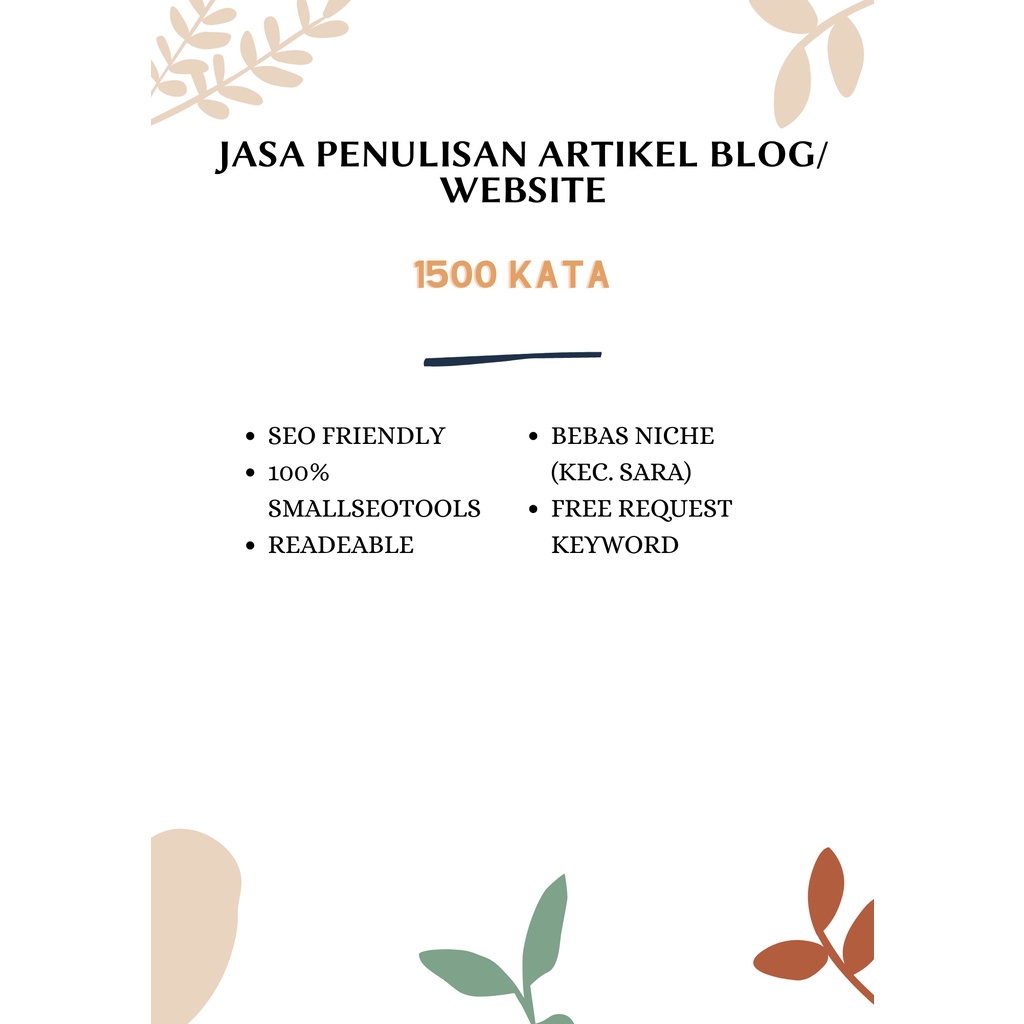 JASA PENULISAN ARTIKEL BLOG/ WEBSITE

1500 KATA

- SEO FRIENDLY
- 100% SMALLSEOTOOLS
- READEABLE

- BEBAS NICHE (KEC. SARA)
- FREE REQUEST KEYWORD